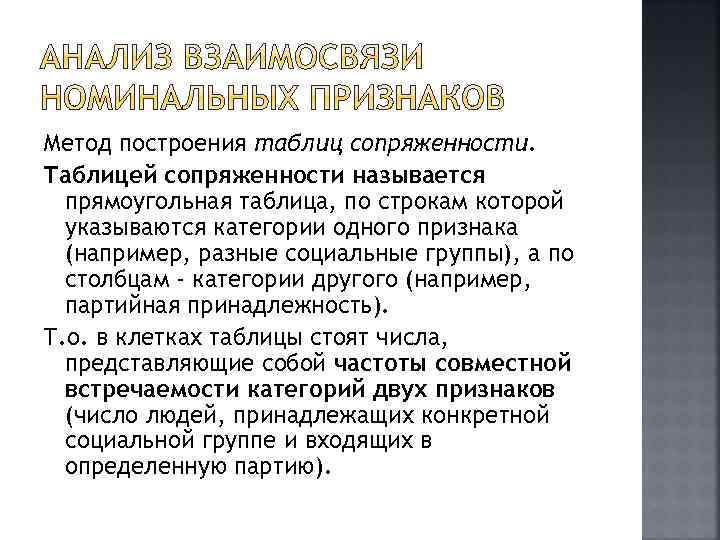 АНАЛИЗ ВЗАИМОСВЯЗИ НОМИНАЛЬНЫХ ПРИЗНАКОВ

Метод построения таблиц сопряженности.

Таблицей сопряженности называется прямоугольная таблица, по строкам которой указываются категории одного признака (например, разные социальные группы), а по столбцам - категории другого (например, партийная принадлежность).

Т.о. в клетках таблицы стоят числа, представляющие собой частоты совместной встречаемости категорий двух признаков (число людей, принадлежащих конкретной социальной группе и входящих в определенную партию).